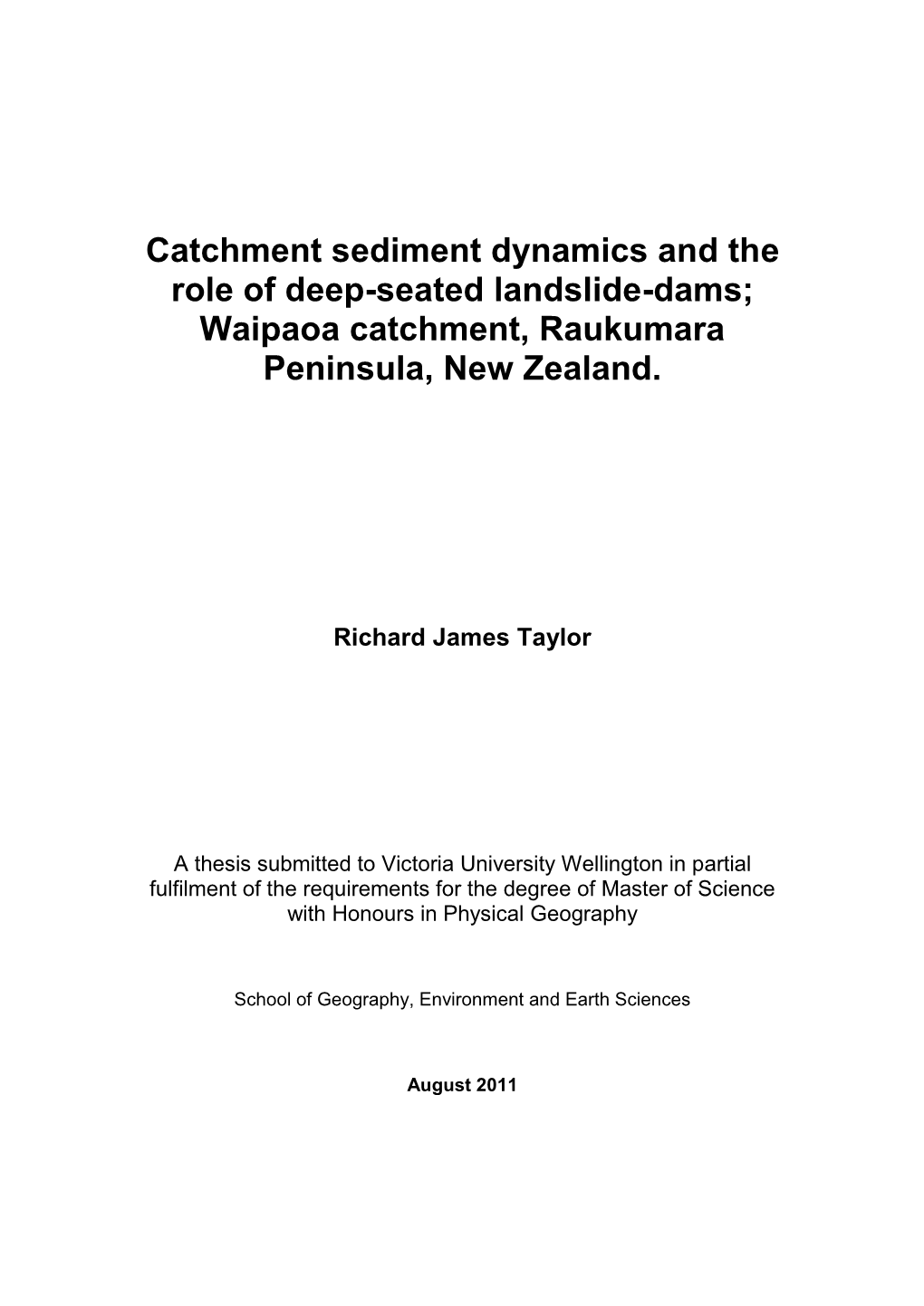 Catchment sediment dynamics and the role of deep-seated landslide-dams; Waipaoa catchment, Raukumara Peninsula, New Zealand.

Richard James Taylor

A thesis submitted to Victoria University Wellington in partial fulfilment of the requirements for the degree of Master of Science with Honours in Physical Geography

School of Geography, Environment and Earth Sciences

August 2011